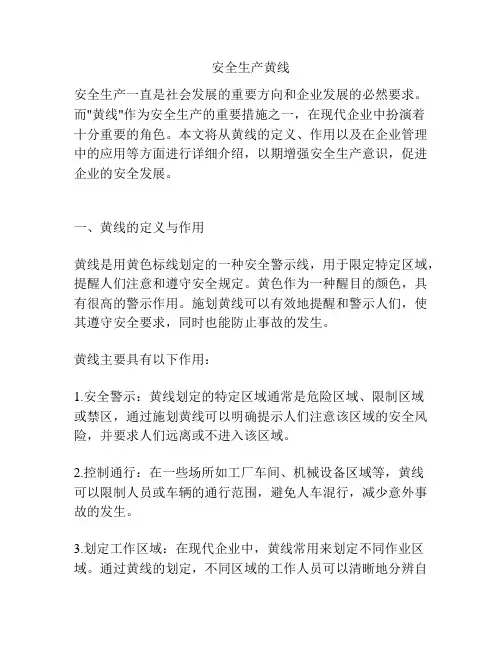 安全生产黄线

安全生产一直是社会发展的重要方向和企业发展的必然要求。而"黄线"作为安全生产的重要措施之一，在现代企业中扮演着十分重要的角色。本文将从黄线的定义、作用以及在企业管理中的应用等方面进行详细介绍，以期增强安全生产意识，促进企业的安全发展。

一、黄线的定义与作用

黄线是用黄色标线划定的一种安全警示线，用于限定特定区域，提醒人们注意和遵守安全规定。黄色作为一种醒目的颜色，具有很高的警示作用。施划黄线可以有效地提醒和警示人们，使其遵守安全要求，同时也能防止事故的发生。

黄线主要具有以下作用：

1.安全警示：黄线划定的特定区域通常是危险区域、限制区域或禁区，通过施划黄线可以明确提示人们注意该区域的安全风险，并要求人们远离或不进入该区域。

2.控制通行：在一些场所如工厂车间、机械设备区域等，黄线可以限制人员或车辆的通行范围，避免人车混行，减少意外事故的发生。

3.划定工作区域：在现代企业中，黄线常用来划定不同作业区域。通过黄线的划定，不同区域的工作人员可以清晰地分辨自